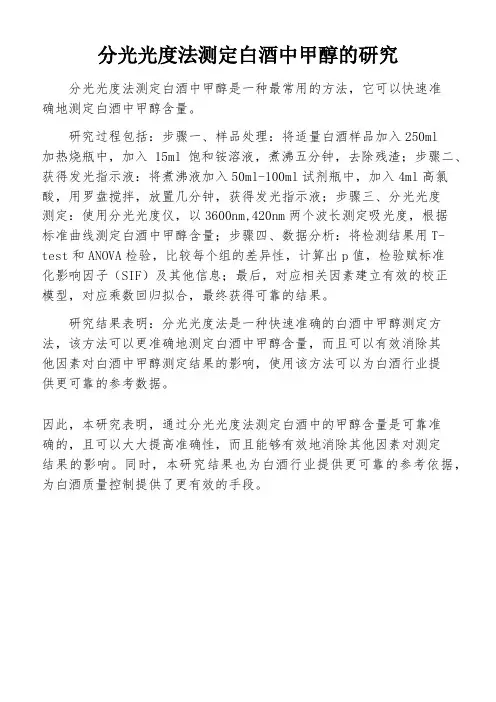 分光光度法测定白酒中甲醇的研究

分光光度法测定白酒中甲醇是一种最常用的方法，它可以快速准确地测定白酒中甲醇含量。

研究过程包括：步骤一、样品处理：将适量白酒样品加入 250ml 加热烧瓶中，加入 15ml 饱和铵溶液，煮沸五分钟，去除残渣；步骤二、获得发光指示液：将煮沸液加入 50ml-100ml 试剂瓶中，加入 4ml 高氯酸，用罗盘搅拌，放置几分钟，获得发光指示液；步骤三、分光光度测定：使用分光光度仪，以 3600nm,420nm 两个波长测定吸光度，根据标准曲线测定白酒中甲醇含量；步骤四、数据分析：将检测结果用 T-test 和 ANOVA 检验，比较每个组的差异性，计算出 p 值，检验赋标准化影响因子（SIF）及其他信息；最后，对应相关因素建立有效的校正模型，对应乘数回归拟合，最终获得可靠的结果。

研究结果表明：分光光度法是一种快速准确的白酒中甲醇测定方法，该方法可以更准确地测定白酒中甲醇含量，而且可以有效消除其他因素对白酒中甲醇测定结果的影响，使用该方法可以为白酒行业提供更可靠的参考数据。

因此，本研究表明，通过分光光度法测定白酒中的甲醇含量是可靠准确的，且可以大大提高准确性，而且能够有效地消除其他因素对测定结果的影响。同时，本研究结果也为白酒行业提供更可靠的参考依据，为白酒质量控制提供了更有效的手段。